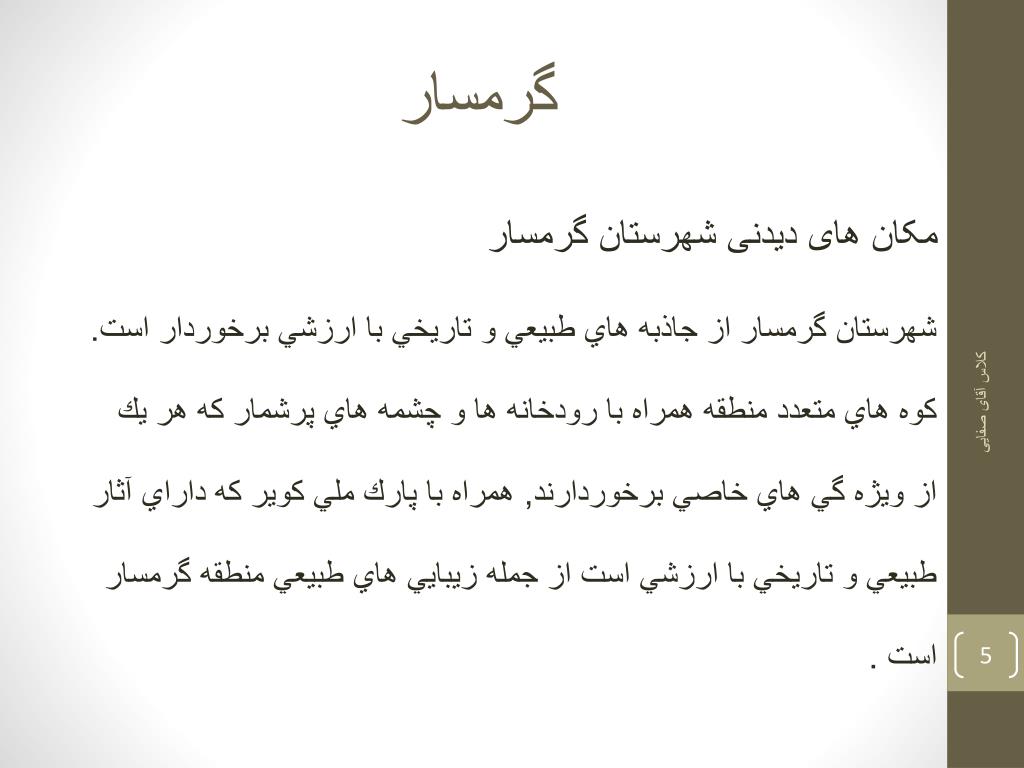 گرمسار

مکان های دیدنی شهرستان گرمسار

شهرستان گرمسار از جاذبه هاي طبيعي و تاريخي با ارزشي برخوردار است. كوه هاي متعدد منطقه همراه با رودخانه ها و چشمه هاي پرشمار كه هر يك از ويژه گي هاي خاصي برخوردارند, همراه با پارك ملي كوير كه داراي آثار طبيعي و تاريخي با ارزشي است از جمله زيبايي هاي طبيعي منطقه گرمسار است .

کلاس آقای صفایی

5